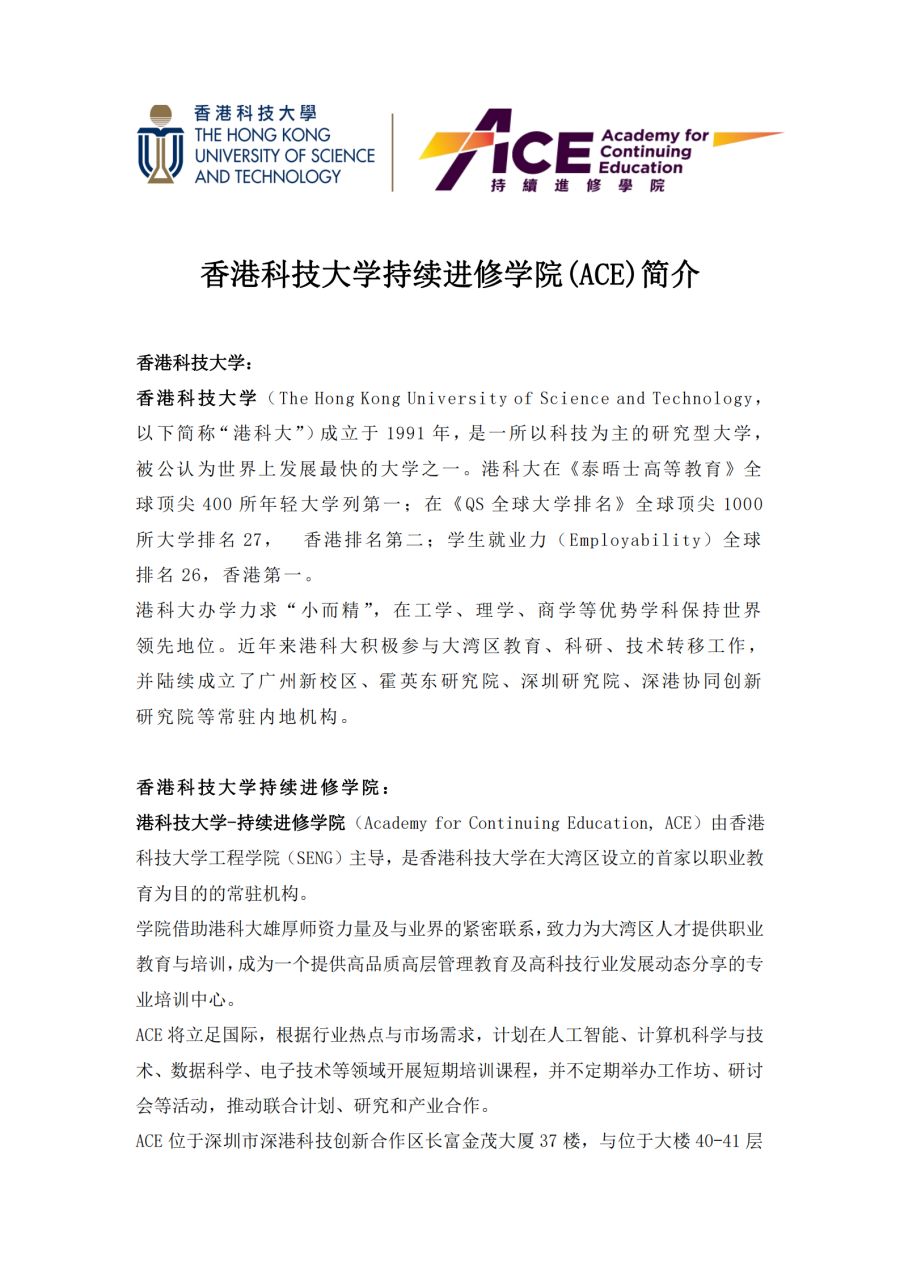 香港科技大學
THE HONG KONG UNIVERSITY OF SCIENCE AND TECHNOLOGY

ACE Academy for Continuing Education
持續進修學院

香港科技大学持续进修学院(ACE)简介

香港科技大学：

香港科技大学（The Hong Kong University of Science and Technology，以下简称“港科大”）成立于 1991 年，是一所以科技为主的研究型大学，被公认为世界上发展最快的大学之一。港科大在《泰晤士高等教育》全球顶尖 400 所年轻大学列第一；在《QS 全球大学排名》全球顶尖 1000 所大学排名 27， 香港排名第二；学生就业力（Employability）全球排名 26，香港第一。

港科大办学力求“小而精”，在工学、理学、商学等优势学科保持世界领先地位。近年来港科大积极参与大湾区教育、科研、技术转移工作，并陆续成立了广州新校区、霍英东研究院、深圳研究院、深港协同创新研究院等常驻内地机构。

香港科技大学持续进修学院：

港科技大学-持续进修学院（Academy for Continuing Education, ACE）由香港科技大学工程学院（SENG）主导，是香港科技大学在大湾区设立的首家以职业教育为目的的常驻机构。

学院借助港科大雄厚师资力量及与业界的紧密联系，致力为大湾区人才提供职业教育与培训，成为一个提供高品质高层管理教育及高科技行业发展动态分享的专业培训中心。

ACE 将立足国际，根据行业热点与市场需求，计划在人工智能、计算机科学与技术、数据科学、电子技术等领域开展短期培训课程，并不定期举办工作坊、研讨会等活动，推动联合计划、研究和产业合作。

ACE 位于深圳市深港科技创新合作区长富金茂大厦 37 楼，与位于大楼 40-41 层